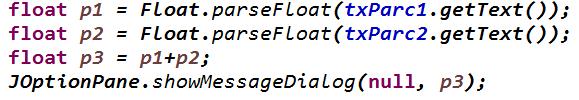 float p1 = Float.parseFloat(txParc1.getText());
float p2 = Float.parseFloat(txParc2.getText());
float p3 = p1+p2;
JOptionPane.showMessageDialog(null, p3);